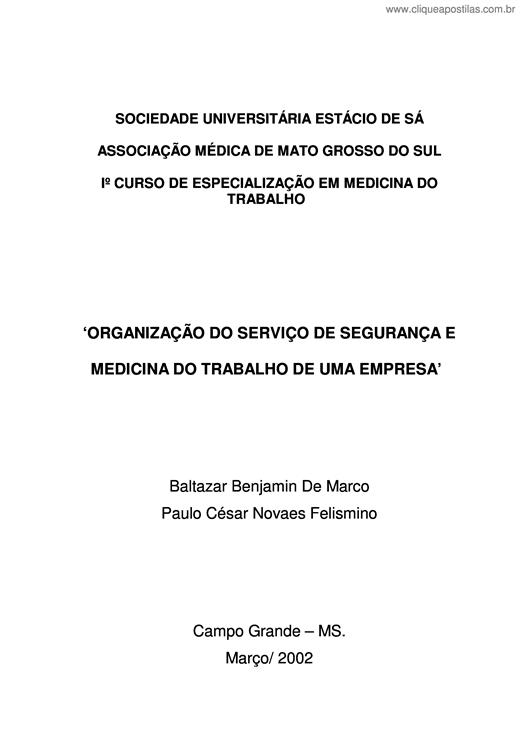 www.cliqueapostilas.com.br

SOCIEDADE UNIVERSITÁRIA ESTÁCIO DE SÁ

ASSOCIAÇÃO MÉDICA DE MATO GROSSO DO SUL

Iº CURSO DE ESPECIALIZAÇÃO EM MEDICINA DO TRABALHO

‘ORGANIZAÇÃO DO SERVIÇO DE SEGURANÇA E

MEDICINA DO TRABALHO DE UMA EMPRESA’

Baltazar Benjamin De Marco

Paulo César Novaes Felismino

Campo Grande – MS.

Março/ 2002